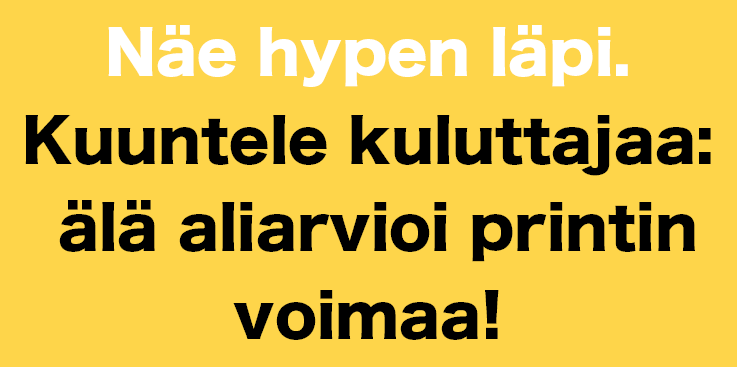 Näe hypen läpi.
Kuuntele kuluttajaa: älä aliarvioi printin voimaa!